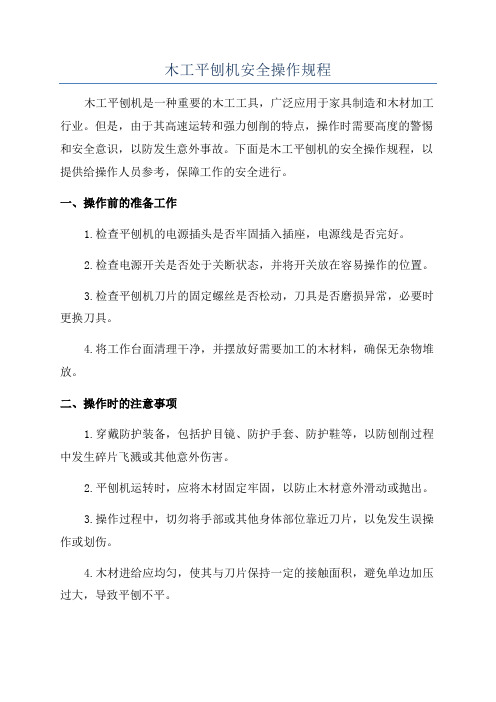 木工平刨机安全操作规程

木工平刨机是一种重要的木工工具，广泛应用于家具制造和木材加工行业。但是，由于其高速运转和强力刨削的特点，操作时需要高度的警惕和安全意识，以防发生意外事故。下面是木工平刨机的安全操作规程，以提供给操作人员参考，保障工作的安全进行。

一、操作前的准备工作

1.检查平刨机的电源插头是否牢固插入插座，电源线是否完好。

2.检查电源开关是否处于关断状态，并将开关放在容易操作的位置。

3.检查平刨机刀片的固定螺丝是否松动，刀具是否磨损异常，必要时更换刀具。

4.将工作台面清理干净，并摆放好需要加工的木材料，确保无杂物堆放。

二、操作时的注意事项

1.穿戴防护装备，包括护目镜、防护手套、防护鞋等，以防刨削过程中发生碎片飞溅或其他意外伤害。

2.平刨机运转时，应将木材固定牢固，以防止木材意外滑动或抛出。

3.操作过程中，切勿将手部或其他身体部位靠近刀片，以免发生误操作或划伤。

4.木材进给应均匀，使其与刀片保持一定的接触面积，避免单边加压过大，导致平刨不平。